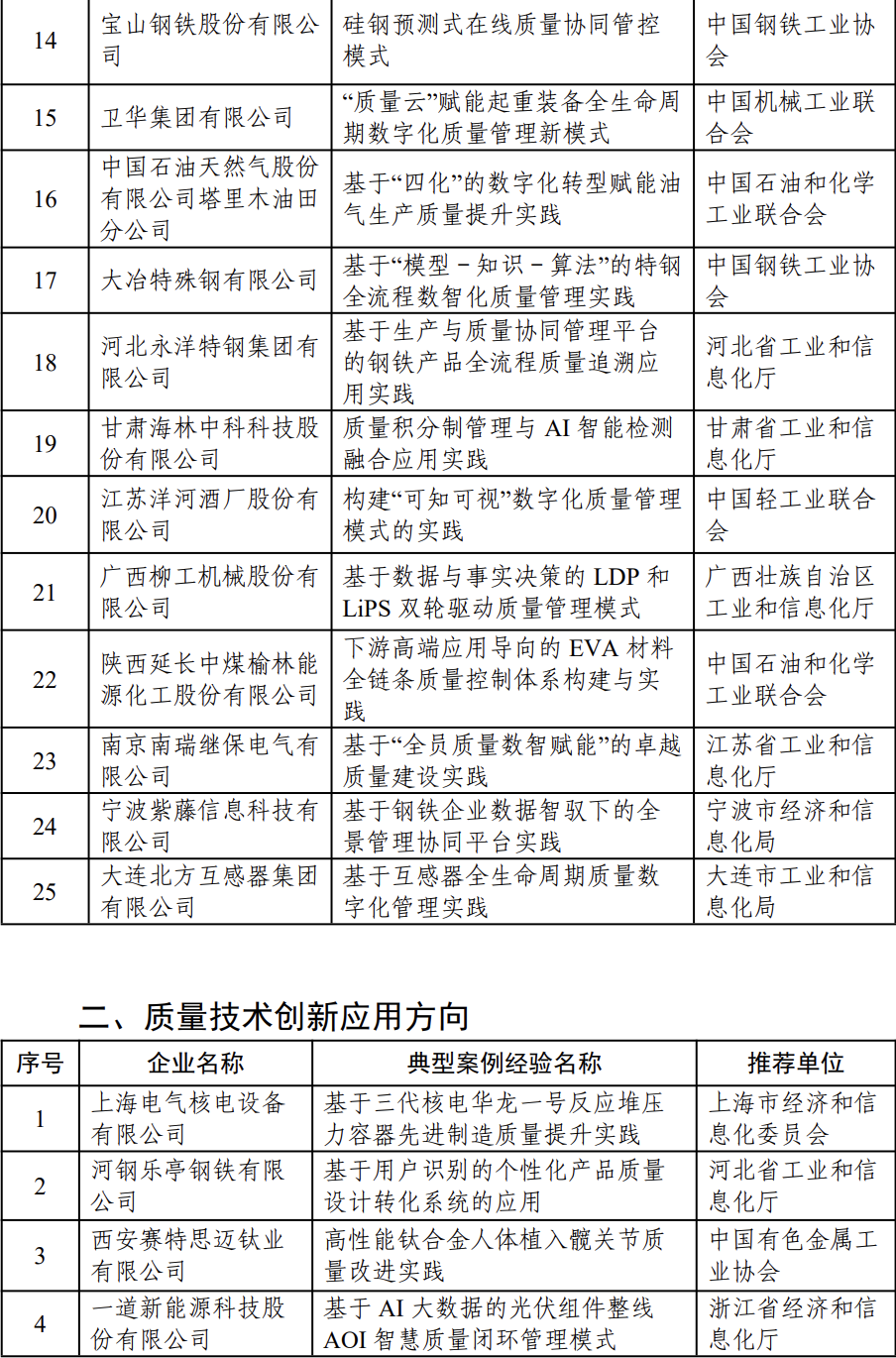 | 14 | 宝山钢铁股份有限公司 | 硅钢预测式在线质量协同管控模式 | 中国钢铁工业协会 |
|---|---|---|---|
| 15 | 卫华集团有限公司 | “质量云”赋能起重装备全生命周期数字化质量管理新模式 | 中国机械工业联合会 |
| 16 | 中国石油天然气股份有限公司塔里木油田分公司 | 基于“四化”的数字化转型赋能油气生产质量提升实践 | 中国石油和化学工业联合会 |
| 17 | 大冶特殊钢有限公司 | 基于“模型－知识－算法”的特钢全流程数智化质量管理实践 | 中国钢铁工业协会 |
| 18 | 河北永洋特钢集团有限公司 | 基于生产与质量协同管理平台的钢铁产品全流程质量追溯应用实践 | 河北省工业和信息化厅 |
| 19 | 甘肃海林中科科技股份有限公司 | 质量积分制管理与 AI 智能检测融合应用实践 | 甘肃省工业和信息化厅 |
| 20 | 江苏洋河酒厂股份有限公司 | 构建“可知可视”数字化质量管理模式的实践 | 中国轻工业联合会 |
| 21 | 广西柳工机械股份有限公司 | 基于数据与事实决策的 LDP 和 LiPS 双轮驱动质量管理模式 | 广西壮族自治区工业和信息化厅 |
| 22 | 陕西延长中煤榆林能源化工股份有限公司 | 下游高端应用导向的 EVA 材料全链条质量控制体系构建与实践 | 中国石油和化学工业联合会 |
| 23 | 南京南瑞继保电气有限公司 | 基于“全员质量数智赋能”的卓越质量建设实践 | 江苏省工业和信息化厅 |
| 24 | 宁波紫藤信息科技有限公司 | 基于钢铁企业数据智驭下的全景管理协同平台实践 | 宁波市经济和信息化局 |
| 25 | 大连北方互感器集团有限公司 | 基于互感器全生命周期质量数字化管理实践 | 大连市工业和信息化局 |

二、质量技术创新应用方向

| 序号 | 企业名称 | 典型案例经验名称 | 推荐单位 |
|---|---|---|---|
| 1 | 上海电气核电设备有限公司 | 基于三代核电华龙一号反应堆压力容器先进制造质量提升实践 | 上海市经济和信息化委员会 |
| 2 | 河钢乐亭钢铁有限公司 | 基于用户识别的个性化产品质量设计转化系统的应用 | 河北省工业和信息化厅 |
| 3 | 西安赛特思迈钛业有限公司 | 高性能钛合金人体植入髋关节质量改进实践 | 中国有色金属工业协会 |
| 4 | 一道新能源科技股份有限公司 | 基于 AI 大数据的光伏组件整线 AOI 智慧质量闭环管理模式 | 浙江省经济和信息化厅 |